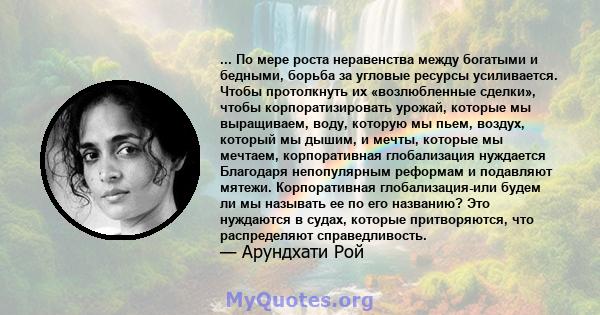 ... По мере роста неравенства между богатыми и бедными, борьба за угловые ресурсы усиливается. Чтобы протолкнуть их «возлюбленные сделки», чтобы корпоратизировать урожай, которые мы выращиваем, воду, которую мы пьем, воздух, который мы дышим, и мечты, которые мы мечтаем, корпоративная глобализация нуждается Благодаря непопулярным реформам и подавляют мятежи. Корпоративная глобализация-или будем ли мы называть ее по его названию? Это нуждаются в судах, которые притворяются, что распределяют справедливость.
— Арундхати Рой

MyQuotes.org